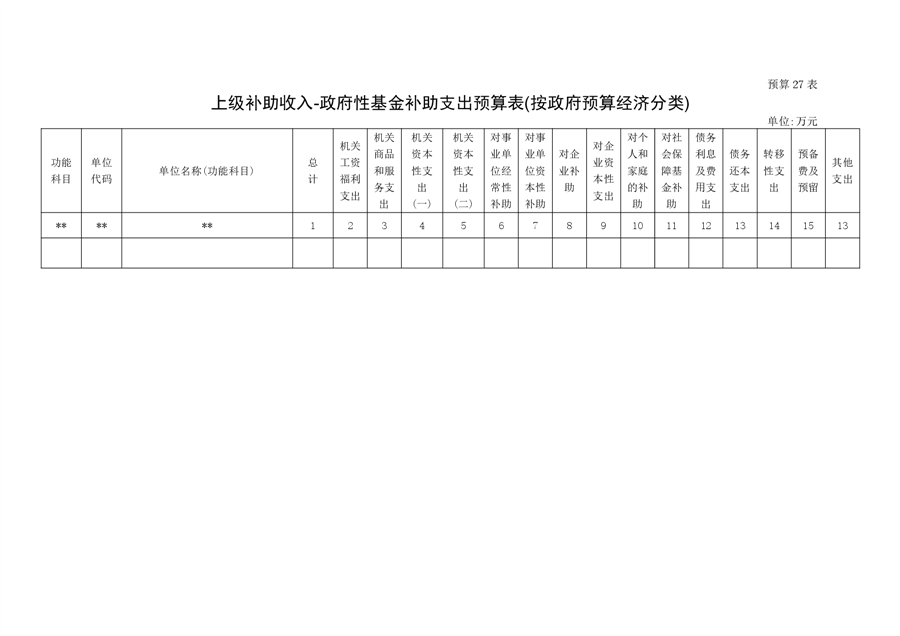 预算 27 表

上级补助收入-政府性基金补助支出预算表(按政府预算经济分类)

单位:万元

| 功能科目 | 单位代码 | 单位名称(功能科目) | 总计 | 机关工资福利支出 | 机关商品和服务支出 | 机关资本性支出(一) | 机关资本性支出(二) | 对事业单位经常性补助 | 对事业单位资本性补助 | 对企业补助 | 对企业资本性支出 | 对个人和家庭的补助 | 对社会保障基金补助 | 债务利息及费用支出 | 债务还本支出 | 转移性支出 | 预备费及预留 | 其他支出 |
|---|---|---|---|---|---|---|---|---|---|---|---|---|---|---|---|---|---|---|
| ** | ** | ** | 1 | 2 | 3 | 4 | 5 | 6 | 7 | 8 | 9 | 10 | 11 | 12 | 13 | 14 | 15 | 13 |
| | | | | | | | | | | | | | | | | | | |